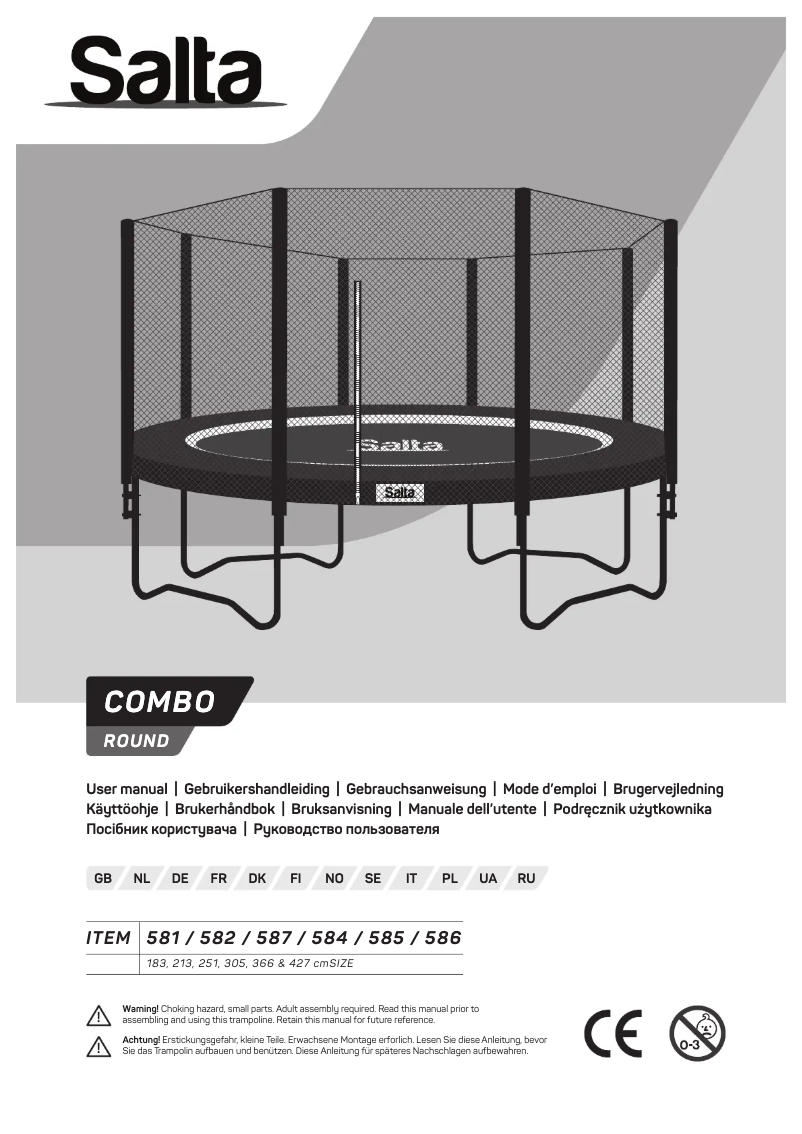 Salta

Salta

Salta

COMBO
ROUND

User manual | Gebruikershandleiding | Gebrauchsanweisung | Mode d'emploi | Brugervejledning
Käyttöohje | Brukerhåndbok | Bruksanvisning | Manuale dell'utente | Podręcznik użytkownika
Посібник користувача | Руководство пользователя

GB NL DE FR DK FI NO SE IT PL UA RU

| ITEM | 581 / 582 / 587 / 584 / 585 / 586 |
|---|---|
| | 183, 213, 251, 305, 366 & 427 cmSIZE |

Warning! Choking hazard, small parts. Adult assembly required. Read this manual prior to assembling and using this trampoline. Retain this manual for future reference.

Achtung! Erstickungsgefahr, kleine Teile. Erwachsene Montage erforlich. Lesen Sie diese Anleitung, bevor Sie das Trampolin aufbauen und benützen. Diese Anleitung für späteres Nachschlagen aufbewahren.

CE

0-3